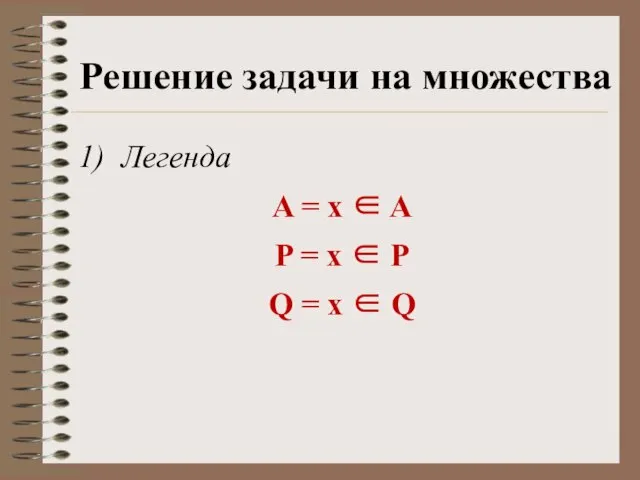 Решение задачи на множества

1) Легенда

$A = x \in A$

$P = x \in P$

$Q = x \in Q$